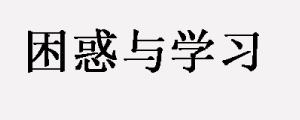 困惑与学习